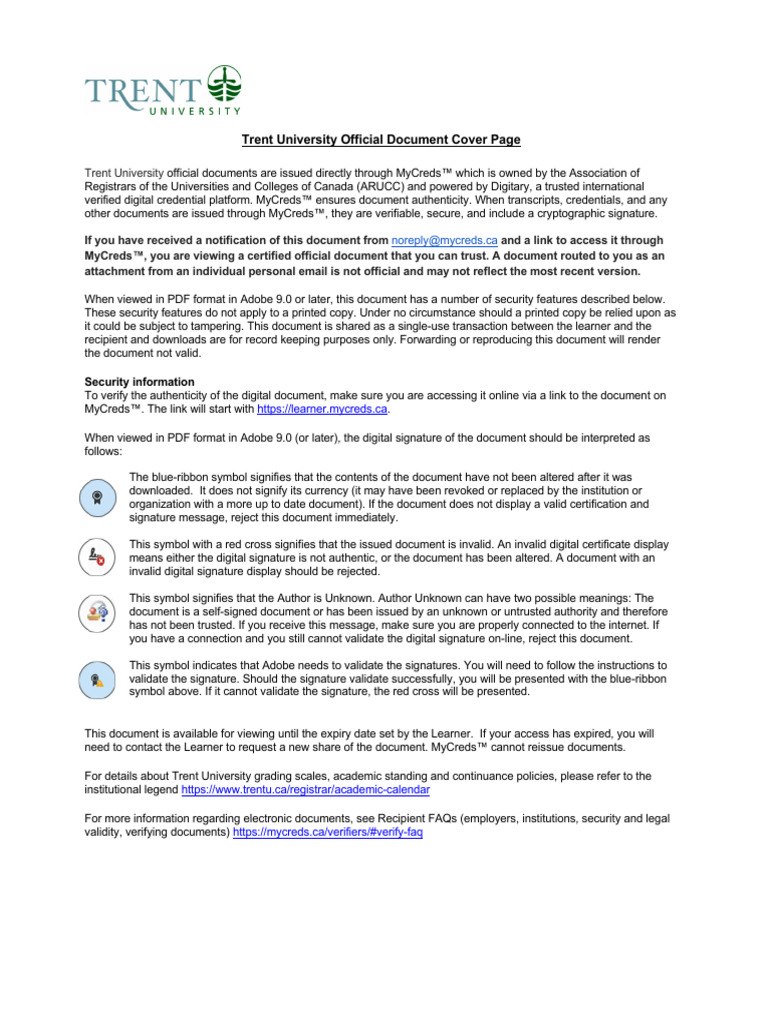 TRENT UNIVERSITY

Trent University Official Document Cover Page

Trent University official documents are issued directly through MyCreds™ which is owned by the Association of Registrars of the Universities and Colleges of Canada (ARUCC) and powered by Digitary, a trusted international verified digital credential platform. MyCreds™ ensures document authenticity. When transcripts, credentials, and any other documents are issued through MyCreds™, they are verifiable, secure, and include a cryptographic signature.

If you have received a notification of this document from noreply@mycreds.ca and a link to access it through MyCreds™, you are viewing a certified official document that you can trust. A document routed to you as an attachment from an individual personal email is not official and may not reflect the most recent version.

When viewed in PDF format in Adobe 9.0 or later, this document has a number of security features described below. These security features do not apply to a printed copy. Under no circumstance should a printed copy be relied upon as it could be subject to tampering. This document is shared as a single-use transaction between the learner and the recipient and downloads are for record keeping purposes only. Forwarding or reproducing this document will render the document not valid.

Security information
To verify the authenticity of the digital document, make sure you are accessing it online via a link to the document on MyCreds™. The link will start with https://learner.mycreds.ca.

When viewed in PDF format in Adobe 9.0 (or later), the digital signature of the document should be interpreted as follows:

The blue-ribbon symbol signifies that the contents of the document have not been altered after it was downloaded. It does not signify its currency (it may have been revoked or replaced by the institution or organization with a more up to date document). If the document does not display a valid certification and signature message, reject this document immediately.

This symbol with a red cross signifies that the issued document is invalid. An invalid digital certificate display means either the digital signature is not authentic, or the document has been altered. A document with an invalid digital signature display should be rejected.

This symbol signifies that the Author is Unknown. Author Unknown can have two possible meanings: The document is a self-signed document or has been issued by an unknown or untrusted authority and therefore has not been trusted. If you receive this message, make sure you are properly connected to the internet. If you have a connection and you still cannot validate the digital signature on-line, reject this document.

This symbol indicates that Adobe needs to validate the signatures. You will need to follow the instructions to validate the signature. Should the signature validate successfully, you will be presented with the blue-ribbon symbol above. If it cannot validate the signature, the red cross will be presented.

This document is available for viewing until the expiry date set by the Learner. If your access has expired, you will need to contact the Learner to request a new share of the document. MyCreds™ cannot reissue documents.

For details about Trent University grading scales, academic standing and continuance policies, please refer to the institutional legend https://www.trentu.ca/registrar/academic-calendar

For more information regarding electronic documents, see Recipient FAQs (employers, institutions, security and legal validity, verifying documents) https://mycreds.ca/verifiers/#verify-faq